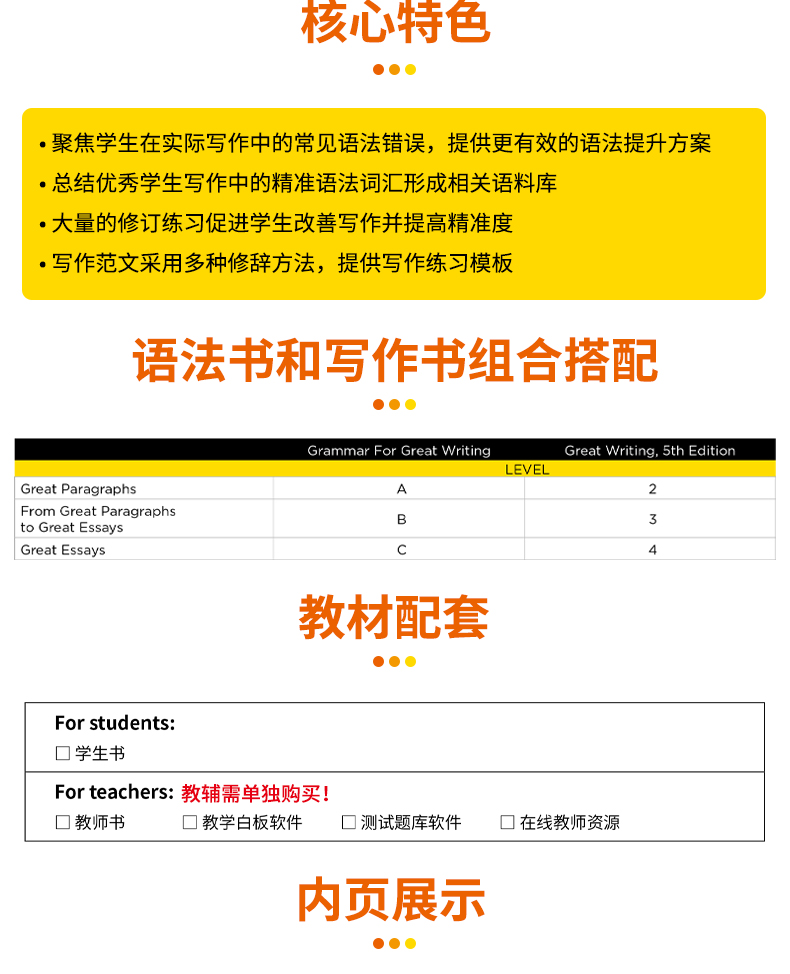 核心特色

• 聚焦学生在实际写作中的常见语法错误，提供更有效的语法提升方案
• 总结优秀学生写作中的精准语法词汇形成相关语料库
• 大量的修订练习促进学生改善写作并提高精准度
• 写作范文采用多种修辞方法，提供写作练习模板

语法书和写作书组合搭配

| | Grammar For Great Writing | Great Writing, 5th Edition |
|---|---|---|
| | LEVEL | |
| Great Paragraphs | A | 2 |
| From Great Paragraphs to Great Essays | B | 3 |
| Great Essays | C | 4 |

教材配套

For students:
☐ 学生书

For teachers: 教辅需单独购买！
☐ 教师书 ☐ 教学白板软件 ☐ 测试题库软件 ☐ 在线教师资源

内页展示